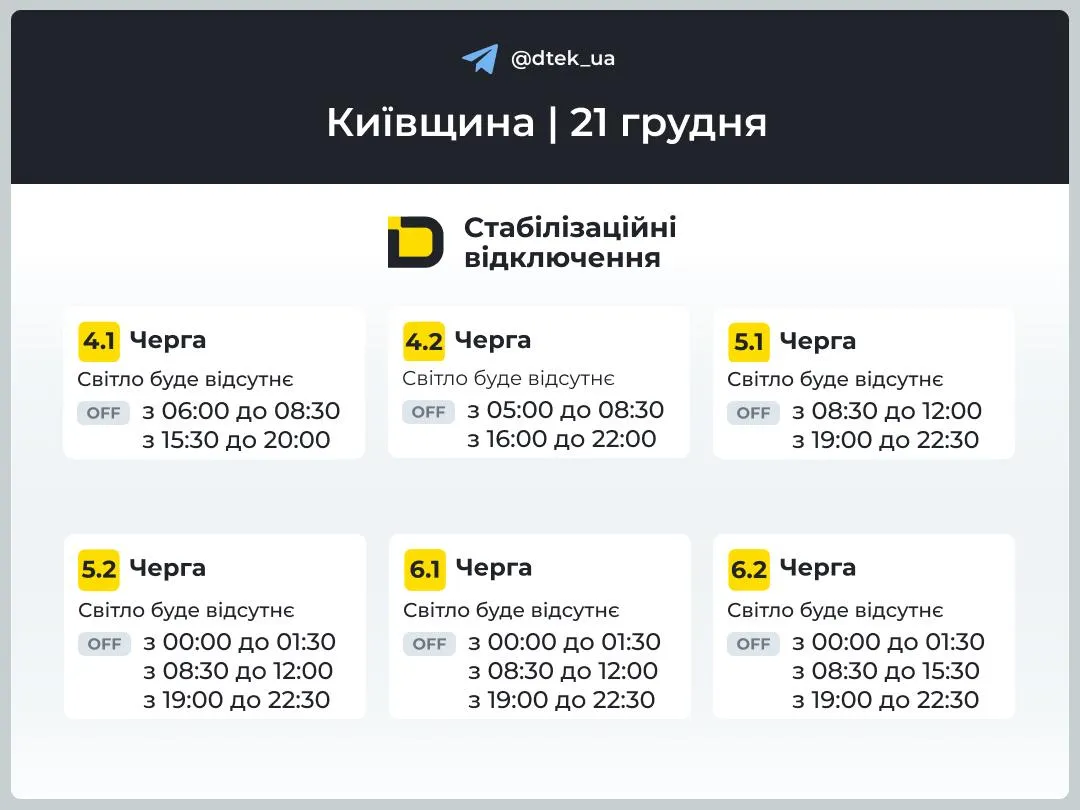 @dtek_ua

Київщина | 21 грудня

Стабілізаційні відключення

4.1 Черга
Світло буде відсутнє
OFF з 06:00 до 08:30
з 15:30 до 20:00

4.2 Черга
Світло буде відсутнє
OFF з 05:00 до 08:30
з 16:00 до 22:00

5.1 Черга
Світло буде відсутнє
OFF з 08:30 до 12:00
з 19:00 до 22:30

5.2 Черга
Світло буде відсутнє
OFF з 00:00 до 01:30
з 08:30 до 12:00
з 19:00 до 22:30

6.1 Черга
Світло буде відсутнє
OFF з 00:00 до 01:30
з 08:30 до 12:00
з 19:00 до 22:30

6.2 Черга
Світло буде відсутнє
OFF з 00:00 до 01:30
з 08:30 до 15:30
з 19:00 до 22:30